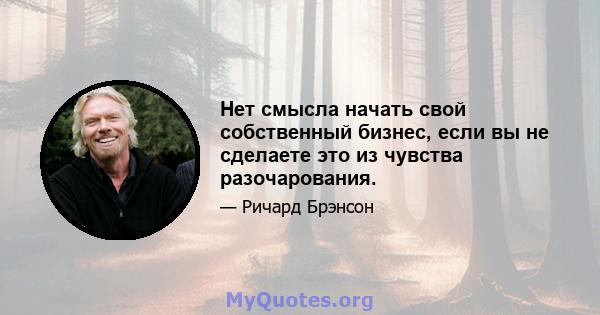 Нет смысла начать свой собственный бизнес, если вы не сделаете это из чувства разочарования.

— Ричард Брэнсон

MyQuotes.org